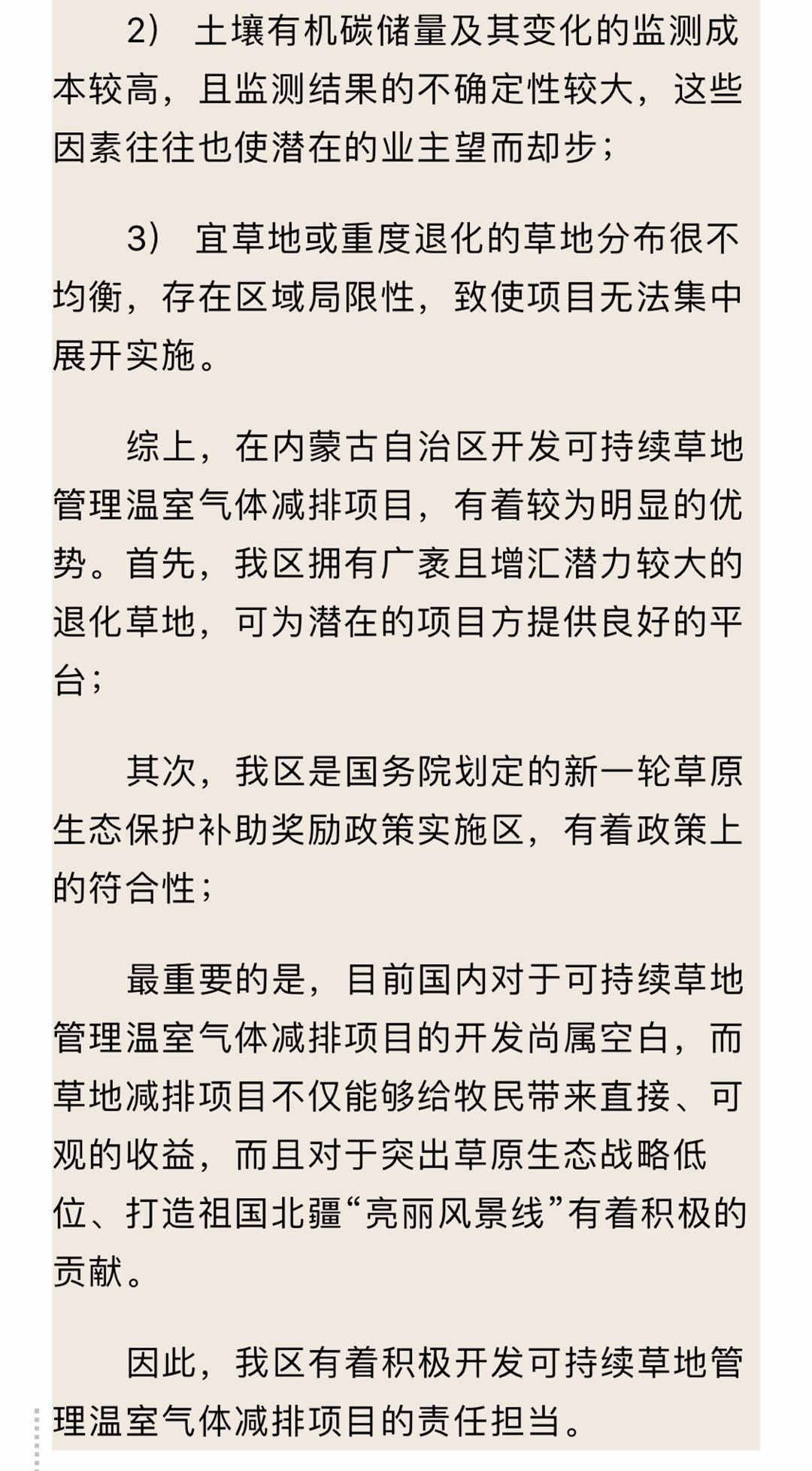 2） 土壤有机碳储量及其变化的监测成本较高，且监测结果的不确定性较大，这些因素往往也使潜在的业主望而却步；

3） 宜草地或重度退化的草地分布很不均衡，存在区域局限性，致使项目无法集中展开实施。

综上，在内蒙古自治区开发可持续草地管理温室气体减排项目，有着较为明显的优势。首先，我区拥有广袤且增汇潜力较大的退化草地，可为潜在的项目方提供良好的平台；

其次，我区是国务院划定的新一轮草原生态保护补助奖励政策实施区，有着政策上的符合性；

最重要的是，目前国内对于可持续草地管理温室气体减排项目的开发尚属空白，而草地减排项目不仅能够给牧民带来直接、可观的收益，而且对于突出草原生态战略低位、打造祖国北疆“亮丽风景线”有着积极的贡献。

因此，我区有着积极开发可持续草地管理温室气体减排项目的责任担当。